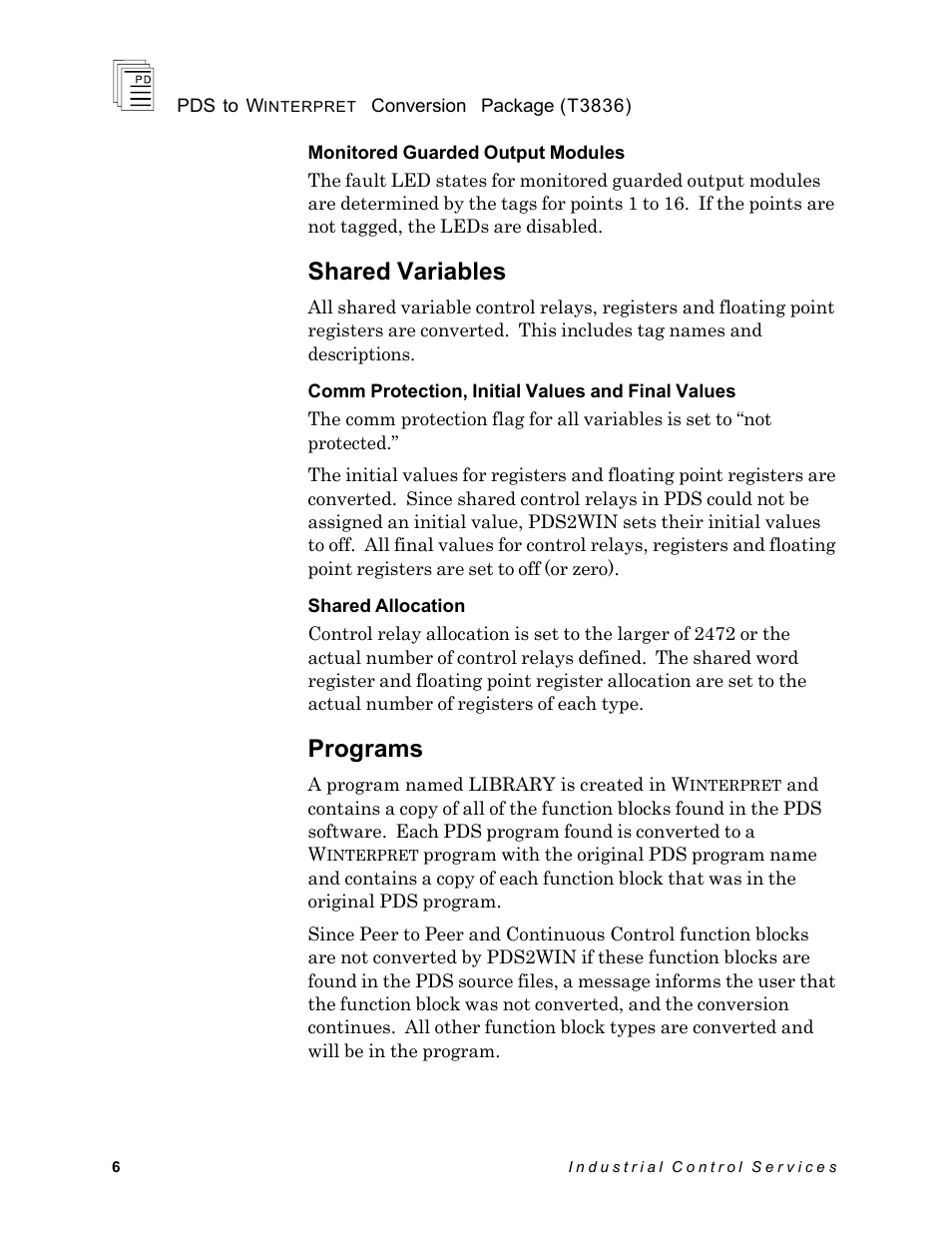 PD

PDS to WINTERPRET Conversion Package (T3836)

Monitored Guarded Output Modules

The fault LED states for monitored guarded output modules are determined by the tags for points 1 to 16. If the points are not tagged, the LEDs are disabled.

Shared Variables

All shared variable control relays, registers and floating point registers are converted. This includes tag names and descriptions.

Comm Protection, Initial Values and Final Values

The comm protection flag for all variables is set to “not protected.”

The initial values for registers and floating point registers are converted. Since shared control relays in PDS could not be assigned an initial value, PDS2WIN sets their initial values to off. All final values for control relays, registers and floating point registers are set to off (or zero).

Shared Allocation

Control relay allocation is set to the larger of 2472 or the actual number of control relays defined. The shared word register and floating point register allocation are set to the actual number of registers of each type.

Programs

A program named LIBRARY is created in WINTERPRET and contains a copy of all of the function blocks found in the PDS software. Each PDS program found is converted to a WINTERPRET program with the original PDS program name and contains a copy of each function block that was in the original PDS program.

Since Peer to Peer and Continuous Control function blocks are not converted by PDS2WIN if these function blocks are found in the PDS source files, a message informs the user that the function block was not converted, and the conversion continues. All other function block types are converted and will be in the program.

6

Industrial Control Services